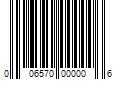 0 06570 00000 6